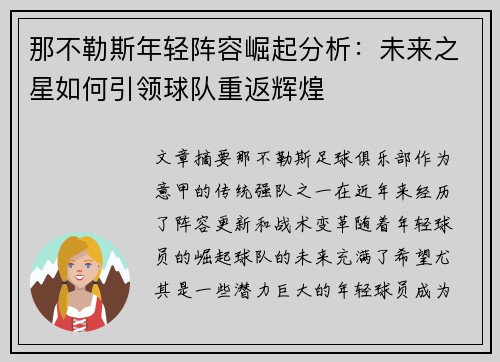 那不勒斯年轻阵容崛起分析：未来之星如何引领球队重返辉煌

文章摘要那不勒斯足球俱乐部作为意甲的传统强队之一在近年来经历了阵容更新和战术变革随着年轻球员的崛起球队的未来充满了希望尤其是一些潜力巨大的年轻球员成为